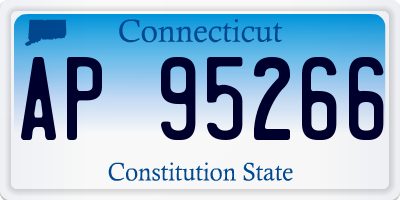 Connecticut

AP 95266

Constitution State